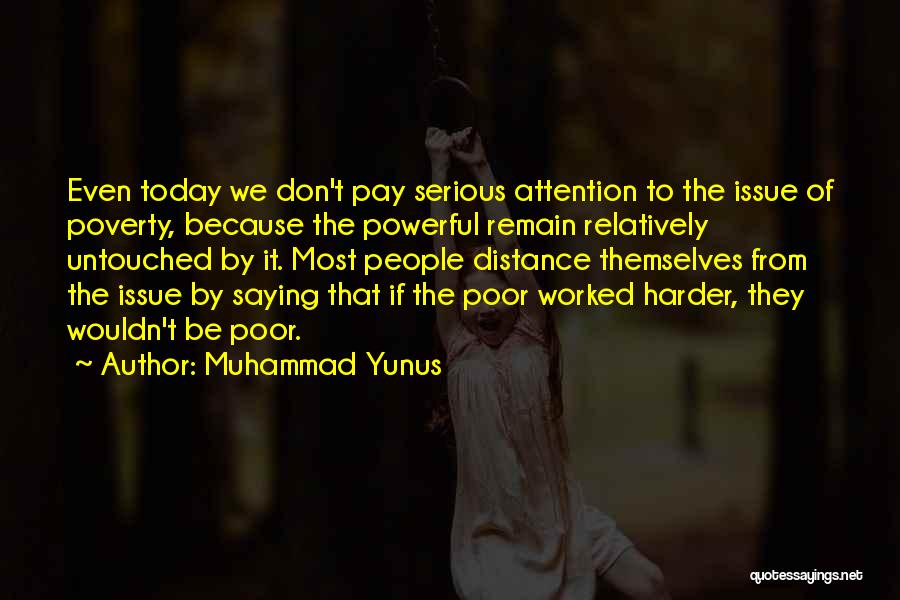 Even today we don't pay serious attention to the issue of poverty, because the powerful remain relatively untouched by it. Most people distance themselves from the issue by saying that if the poor worked harder, they wouldn't be poor.

~ Author: Muhammad Yunus

quotessayings.net